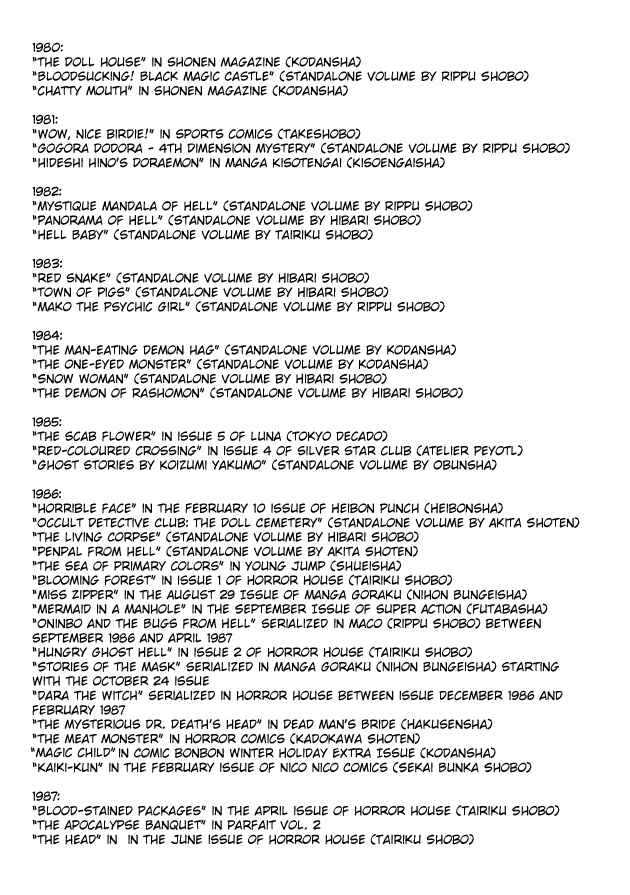 1980:
"THE DOLL HOUSE" IN SHONEN MAGAZINE (KODANSHA)
"BLOODSUCKING! BLACK MAGIC CASTLE" (STANDALONE VOLUME BY RIPPU SHOBO)
"CHATTY MOUTH" IN SHONEN MAGAZINE (KODANSHA)

1981:
"WOW, NICE BIRDIE!" IN SPORTS COMICS (TAKESHOBO)
"GOGORA DODORA - 4TH DIMENSION MYSTERY" (STANDALONE VOLUME BY RIPPU SHOBO)
"HIDESHI HINO'S DORAEMON" IN MANGA KISOTENGAI (KISOENGAISHA)

1982:
"MYSTIQUE MANDALA OF HELL" (STANDALONE VOLUME BY RIPPU SHOBO)
"PANORAMA OF HELL" (STANDALONE VOLUME BY HIBARI SHOBO)
"HELL BABY" (STANDALONE VOLUME BY TAIRIKU SHOBO)

1983:
"RED SNAKE" (STANDALONE VOLUME BY HIBARI SHOBO)
"TOWN OF PIGS" (STANDALONE VOLUME BY HIBARI SHOBO)
"MAKO THE PSYCHIC GIRL" (STANDALONE VOLUME BY RIPPU SHOBO)

1984:
"THE MAN-EATING DEMON HAG" (STANDALONE VOLUME BY KODANSHA)
"THE ONE-EYED MONSTER" (STANDALONE VOLUME BY KODANSHA)
"SNOW WOMAN" (STANDALONE VOLUME BY HIBARI SHOBO)
"THE DEMON OF RASHOMON" (STANDALONE VOLUME BY HIBARI SHOBO)

1985:
"THE SCAB FLOWER" IN ISSUE 5 OF LUNA (TOKYO DECADO)
"RED-COLOURED CROSSING" IN ISSUE 4 OF SILVER STAR CLUB (ATELIER PEYOTL)
"GHOST STORIES BY KOIZUMI YAKUMO" (STANDALONE VOLUME BY OBUNSHA)

1986:
"HORRIBLE FACE" IN THE FEBRUARY 10 ISSUE OF HEIBON PUNCH (HEIBONSHA)
"OCCULT DETECTIVE CLUB: THE DOLL CEMETERY" (STANDALONE VOLUME BY AKITA SHOTEN)
"THE LIVING CORPSE" (STANDALONE VOLUME BY HIBARI SHOBO)
"PENPAL FROM HELL" (STANDALONE VOLUME BY AKITA SHOTEN)
"THE SEA OF PRIMARY COLORS" IN YOUNG JUMP (SHUEISHA)
"BLOOMING FOREST" IN ISSUE 1 OF HORROR HOUSE (TAIRIKU SHOBO)
"MISS ZIPPER" IN THE AUGUST 29 ISSUE OF MANGA GORAKU (NIHON BUNGEISHA)
"MERMAID IN A MANHOLE" IN THE SEPTEMBER ISSUE OF SUPER ACTION (FUTABASHA)
"ONINBO AND THE BUGS FROM HELL" SERIALIZED IN MACO (RIPPU SHOBO) BETWEEN SEPTEMBER 1986 AND APRIL 1987
"HUNGRY GHOST HELL" IN ISSUE 2 OF HORROR HOUSE (TAIRIKU SHOBO)
"STORIES OF THE MASK" SERIALIZED IN MANGA GORAKU (NIHON BUNGEISHA) STARTING WITH THE OCTOBER 24 ISSUE
"DARA THE WITCH" SERIALIZED IN HORROR HOUSE BETWEEN ISSUE DECEMBER 1986 AND FEBRUARY 1987
"THE MYSTERIOUS DR. DEATH'S HEAD" IN DEAD MAN'S BRIDE (HAKUSENSHA)
"THE MEAT MONSTER" IN HORROR COMICS (KADOKAWA SHOTEN)
"MAGIC CHILD" IN COMIC BONBON WINTER HOLIDAY EXTRA ISSUE (KODANSHA)
"KAIKI-KUN" IN THE FEBRUARY ISSUE OF NICO NICO COMICS (SEKAI BUNKA SHOBO)

1987:
"BLOOD-STAINED PACKAGES" IN THE APRIL ISSUE OF HORROR HOUSE (TAIRIKU SHOBO)
"THE APOCALYPSE BANQUET" IN PARFAIT VOL. 2
"THE HEAD" IN IN THE JUNE ISSUE OF HORROR HOUSE (TAIRIKU SHOBO)